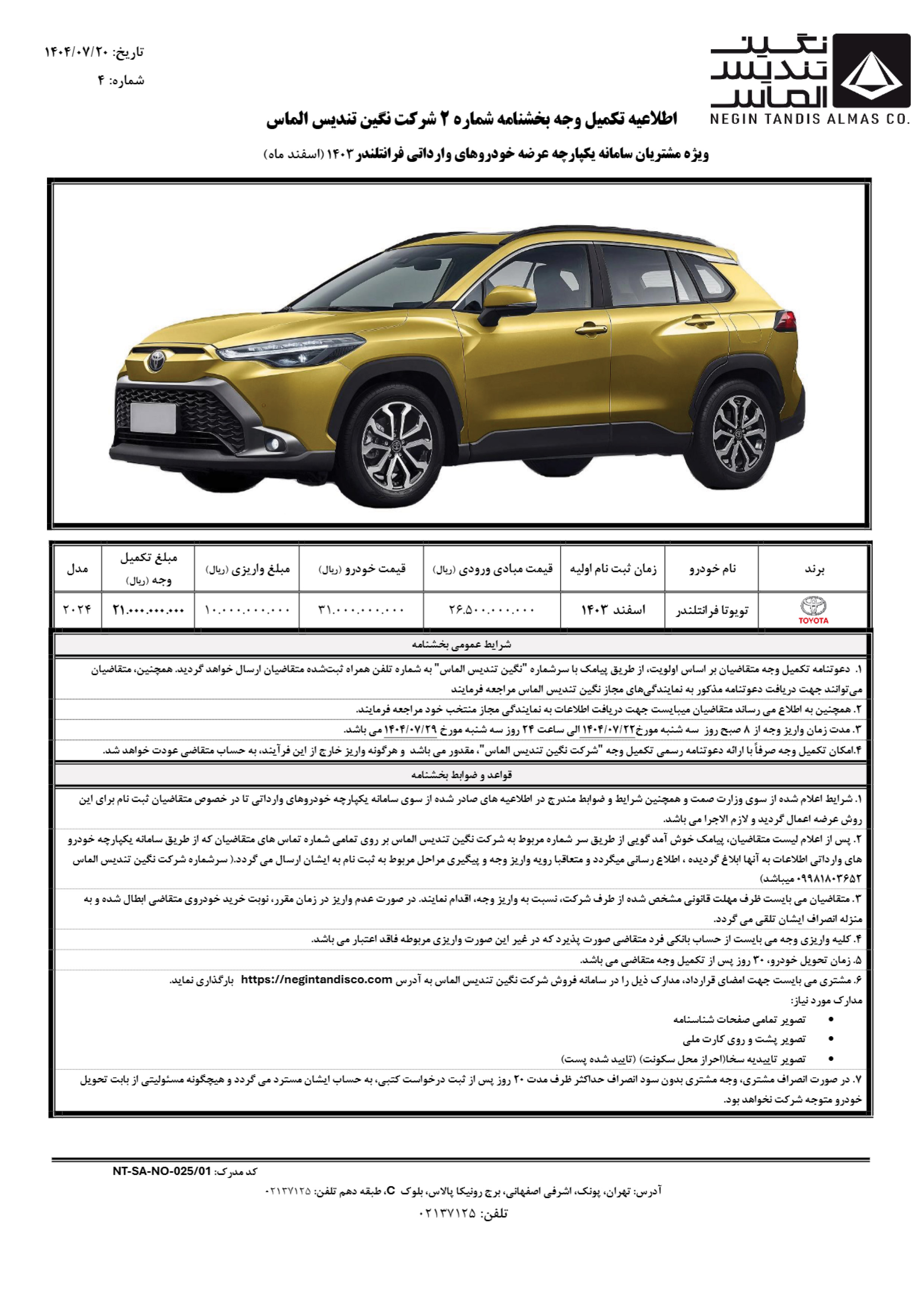 نگین
تندیس
الماس
NEGIN TANDIS ALMAS CO.

تاریخ: ۱۴۰۴/۰۷/۲۰
شماره: ۴

اطلاعیه تکمیل وجه بخشنامه شماره ۲ شرکت نگین تندیس الماس

ویژه مشتریان سامانه یکپارچه عرضه خودروهای وارداتی فرانتلندر ۱۴۰۳ (اسفند ماه)

| برند | نام خودرو | زمان ثبت نام اولیه | قیمت مبادی ورودی (ریال) | قیمت خودرو (ریال) | مبلغ واریزی (ریال) | مبلغ تکمیل وجه (ریال) | مدل |
|---|---|---|---|---|---|---|---|
| TOYOTA | تویوتا فرانتلندر | اسفند ۱۴۰۳ | ۲۶.۵۰۰.۰۰۰.۰۰۰ | ۳۱.۰۰۰.۰۰۰.۰۰۰ | ۱۰.۰۰۰.۰۰۰.۰۰۰ | ۲۱.۰۰۰.۰۰۰.۰۰۰ | ۲۰۲۴ |

شرایط عمومی بخشنامه

۱. دعوتنامه تکمیل وجه متقاضیان بر اساس اولویت، از طریق پیامک با سرشماره "نگین تندیس الماس" به شماره تلفن همراه ثبت‌شده متقاضیان ارسال خواهد گردید. همچنین، متقاضیان می‌توانند جهت دریافت دعوتنامه مذکور به نمایندگی‌های مجاز نگین تندیس الماس مراجعه فرمایند

۲. همچنین به اطلاع می رساند متقاضیان میبایست جهت دریافت اطلاعات به نمایندگی مجاز منتخب خود مراجعه فرمایند.

۳. مدت زمان واریز وجه از ۸ صبح روز سه شنبه مورخ۱۴۰۴/۰۷/۲۲ الی ساعت ۲۴ روز سه شنبه مورخ ۱۴۰۴/۰۷/۲۹ می باشد.

۴.امکان تکمیل وجه صرفاً با ارائه دعوتنامه رسمی تکمیل وجه "شرکت نگین تندیس الماس"، مقدور می باشد و هرگونه واریز خارج از این فرآیند، به حساب متقاضی عودت خواهد شد.

قواعد و ضوابط بخشنامه

۱. شرایط اعلام شده از سوی وزارت صمت و همچنین شرایط و ضوابط مندرج در اطلاعیه های صادر شده از سوی سامانه یکپارچه خودروهای وارداتی تا در خصوص متقاضیان ثبت نام برای این روش عرضه اعمال گردید و لازم الاجرا می باشد.

۲. پس از اعلام لیست متقاضیان، پیامک خوش آمد گویی از طریق سر شماره مربوط به شرکت نگین تندیس الماس بر روی تمامی شماره تماس های متقاضیان که از طریق سامانه یکپارچه خودرو های وارداتی اطلاعات به آنها ابلاغ گردیده ، اطلاع رسانی میگردد و متعاقبا رویه واریز وجه و پیگیری مراحل مربوط به ثبت نام به ایشان ارسال می گردد.( سرشماره شرکت نگین تندیس الماس ۰۹۹۸۱۸۰۳۶۵۲ میباشد)

۳. متقاضیان می بایست ظرف مهلت قانونی مشخص شده از طرف شرکت، نسبت به واریز وجه، اقدام نمایند. در صورت عدم واریز در زمان مقرر، نوبت خرید خودروی متقاضی ابطال شده و به منزله انصراف ایشان تلقی می گردد.

۴. کلیه واریزی وجه می بایست از حساب بانکی فرد متقاضی صورت پذیرد که در غیر این صورت واریزی مربوطه فاقد اعتبار می باشد.

۵. زمان تحویل خودرو، ۳۰ روز پس از تکمیل وجه متقاضی می باشد.

۶. مشتری می بایست جهت امضای قرارداد، مدارک ذیل را در سامانه فروش شرکت نگین تندیس الماس به آدرس https://negintandisco.com بارگذاری نماید.
مدارک مورد نیاز:
• تصویر تمامی صفحات شناسنامه
• تصویر پشت و روی کارت ملی
• تصویر تاییدیه سخا(احراز محل سکونت) (تایید شده پست)

۷. در صورت انصراف مشتری، وجه مشتری بدون سود انصراف حداکثر ظرف مدت ۲۰ روز پس از ثبت درخواست کتبی، به حساب ایشان مسترد می گردد و هیچگونه مسئولیتی از بابت تحویل خودرو متوجه شرکت نخواهد بود.

کد مدرک: NT-SA-NO-025/01
آدرس: تهران، پونک، اشرفی اصفهانی، برج رونیکا پالاس، بلوک C، طبقه دهم تلفن: ۰۲۱۳۷۱۲۵
تلفن: ۰۲۱۳۷۱۲۵